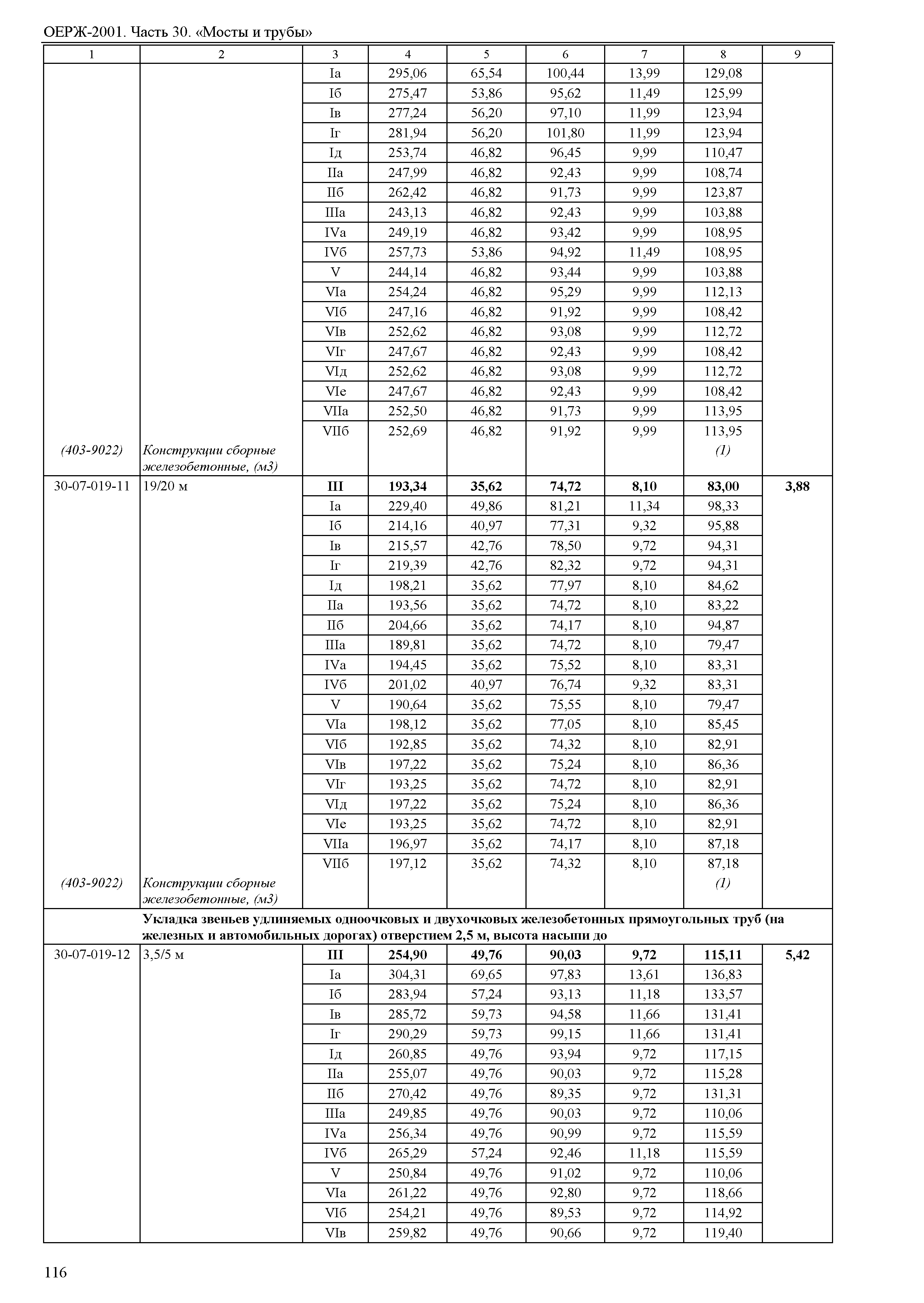 ОЕРЖ-2001. Часть 30. «Мосты и трубы»

| 1 | 2 | 3 | 4 | 5 | 6 | 7 | 8 | 9 |
|---|---|---|---|---|---|---|---|---|
| | | Iа | 295,06 | 65,54 | 100,44 | 13,99 | 129,08 | |
| | | Iб | 275,47 | 53,86 | 95,62 | 11,49 | 125,99 | |
| | | Iв | 277,24 | 56,20 | 97,10 | 11,99 | 123,94 | |
| | | Iг | 281,94 | 56,20 | 101,80 | 11,99 | 123,94 | |
| | | Iд | 253,74 | 46,82 | 96,45 | 9,99 | 110,47 | |
| | | IIа | 247,99 | 46,82 | 92,43 | 9,99 | 108,74 | |
| | | IIб | 262,42 | 46,82 | 91,73 | 9,99 | 123,87 | |
| | | IIIа | 243,13 | 46,82 | 92,43 | 9,99 | 103,88 | |
| | | IVа | 249,19 | 46,82 | 93,42 | 9,99 | 108,95 | |
| | | IVб | 257,73 | 53,86 | 94,92 | 11,49 | 108,95 | |
| | | V | 244,14 | 46,82 | 93,44 | 9,99 | 103,88 | |
| | | VIа | 254,24 | 46,82 | 95,29 | 9,99 | 112,13 | |
| | | VIб | 247,16 | 46,82 | 91,92 | 9,99 | 108,42 | |
| | | VIв | 252,62 | 46,82 | 93,08 | 9,99 | 112,72 | |
| | | VIг | 247,67 | 46,82 | 92,43 | 9,99 | 108,42 | |
| | | VIд | 252,62 | 46,82 | 93,08 | 9,99 | 112,72 | |
| | | VIе | 247,67 | 46,82 | 92,43 | 9,99 | 108,42 | |
| | | VIIа | 252,50 | 46,82 | 91,73 | 9,99 | 113,95 | |
| | | VIIб | 252,69 | 46,82 | 91,92 | 9,99 | 113,95 | |
| (403-9022) | Конструкции сборные железобетонные, (м3) | | | | | | (1) | |
| 30-07-019-11 | 19/20 м | **III** | **193,34** | **35,62** | **74,72** | **8,10** | **83,00** | **3,88** |
| | | Iа | 229,40 | 49,86 | 81,21 | 11,34 | 98,33 | |
| | | Iб | 214,16 | 40,97 | 77,31 | 9,32 | 95,88 | |
| | | Iв | 215,57 | 42,76 | 78,50 | 9,72 | 94,31 | |
| | | Iг | 219,39 | 42,76 | 82,32 | 9,72 | 94,31 | |
| | | Iд | 198,21 | 35,62 | 77,97 | 8,10 | 84,62 | |
| | | IIа | 193,56 | 35,62 | 74,72 | 8,10 | 83,22 | |
| | | IIб | 204,66 | 35,62 | 74,17 | 8,10 | 94,87 | |
| | | IIIа | 189,81 | 35,62 | 74,72 | 8,10 | 79,47 | |
| | | IVа | 194,45 | 35,62 | 75,52 | 8,10 | 83,31 | |
| | | IVб | 201,02 | 40,97 | 76,74 | 9,32 | 83,31 | |
| | | V | 190,64 | 35,62 | 75,55 | 8,10 | 79,47 | |
| | | VIа | 198,12 | 35,62 | 77,05 | 8,10 | 85,45 | |
| | | VIб | 192,85 | 35,62 | 74,32 | 8,10 | 82,91 | |
| | | VIв | 197,22 | 35,62 | 75,24 | 8,10 | 86,36 | |
| | | VIг | 193,25 | 35,62 | 74,72 | 8,10 | 82,91 | |
| | | VIд | 197,22 | 35,62 | 75,24 | 8,10 | 86,36 | |
| | | VIе | 193,25 | 35,62 | 74,72 | 8,10 | 82,91 | |
| | | VIIа | 196,97 | 35,62 | 74,17 | 8,10 | 87,18 | |
| | | VIIб | 197,12 | 35,62 | 74,32 | 8,10 | 87,18 | |
| (403-9022) | Конструкции сборные железобетонные, (м3) | | | | | | (1) | |
| | **Укладка звеньев удлиняемых одноочковых и двухочковых железобетонных прямоугольных труб (на железных и автомобильных дорогах) отверстием 2,5 м, высота насыпи до** | | | | | | | |
| 30-07-019-12 | 3,5/5 м | **III** | **254,90** | **49,76** | **90,03** | **9,72** | **115,11** | **5,42** |
| | | Iа | 304,31 | 69,65 | 97,83 | 13,61 | 136,83 | |
| | | Iб | 283,94 | 57,24 | 93,13 | 11,18 | 133,57 | |
| | | Iв | 285,72 | 59,73 | 94,58 | 11,66 | 131,41 | |
| | | Iг | 290,29 | 59,73 | 99,15 | 11,66 | 131,41 | |
| | | Iд | 260,85 | 49,76 | 93,94 | 9,72 | 117,15 | |
| | | IIа | 255,07 | 49,76 | 90,03 | 9,72 | 115,28 | |
| | | IIб | 270,42 | 49,76 | 89,35 | 9,72 | 131,31 | |
| | | IIIа | 249,85 | 49,76 | 90,03 | 9,72 | 110,06 | |
| | | IVа | 256,34 | 49,76 | 90,99 | 9,72 | 115,59 | |
| | | IVб | 265,29 | 57,24 | 92,46 | 11,18 | 115,59 | |
| | | V | 250,84 | 49,76 | 91,02 | 9,72 | 110,06 | |
| | | VIа | 261,22 | 49,76 | 92,80 | 9,72 | 118,66 | |
| | | VIб | 254,21 | 49,76 | 89,53 | 9,72 | 114,92 | |
| | | VIв | 259,82 | 49,76 | 90,66 | 9,72 | 119,40 | |

116